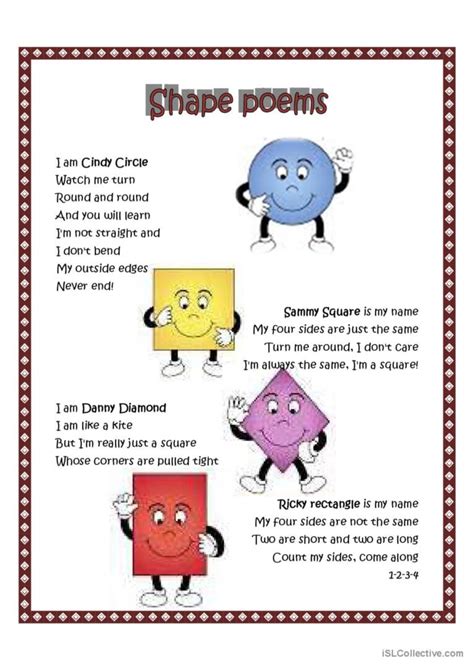 Shape poems

I am Cindy Circle
Watch me turn
Round and round
And you will learn
I'm not straight and
I don't bend
My outside edges
Never end!

Sammy Square is my name
My four sides are just the same
Turn me around, I don't care
I'm always the same, I'm a square!

I am Danny Diamond
I am like a kite
But I'm really just a square
Whose corners are pulled tight

Ricky rectangle is my name
My four sides are not the same
Two are short and two are long
Count my sides, come along
1-2-3-4

iSLCollective.com